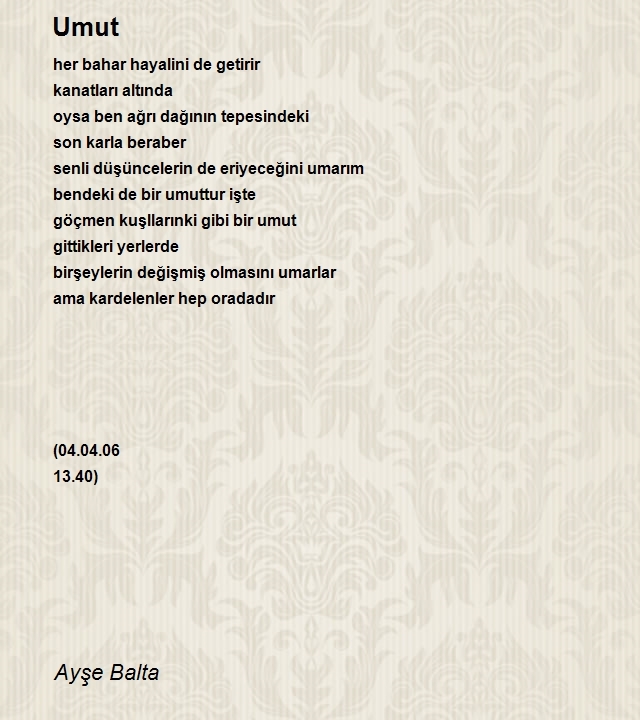 Umut

her bahar hayalini de getirir
kanatları altında
oysa ben ağrı dağının tepesindeki
son karla beraber
senli düşüncelerin de eriyeceğini umarım
bendeki de bir umuttur işte
göçmen kuşllarınki gibi bir umut
gittikleri yerlerde
birşeylerin değişmiş olmasını umarlar
ama kardelenler hep oradadır

(04.04.06
13.40)

Ayşe Balta